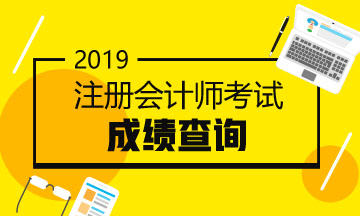 2019
注册会计师考试
成绩查询